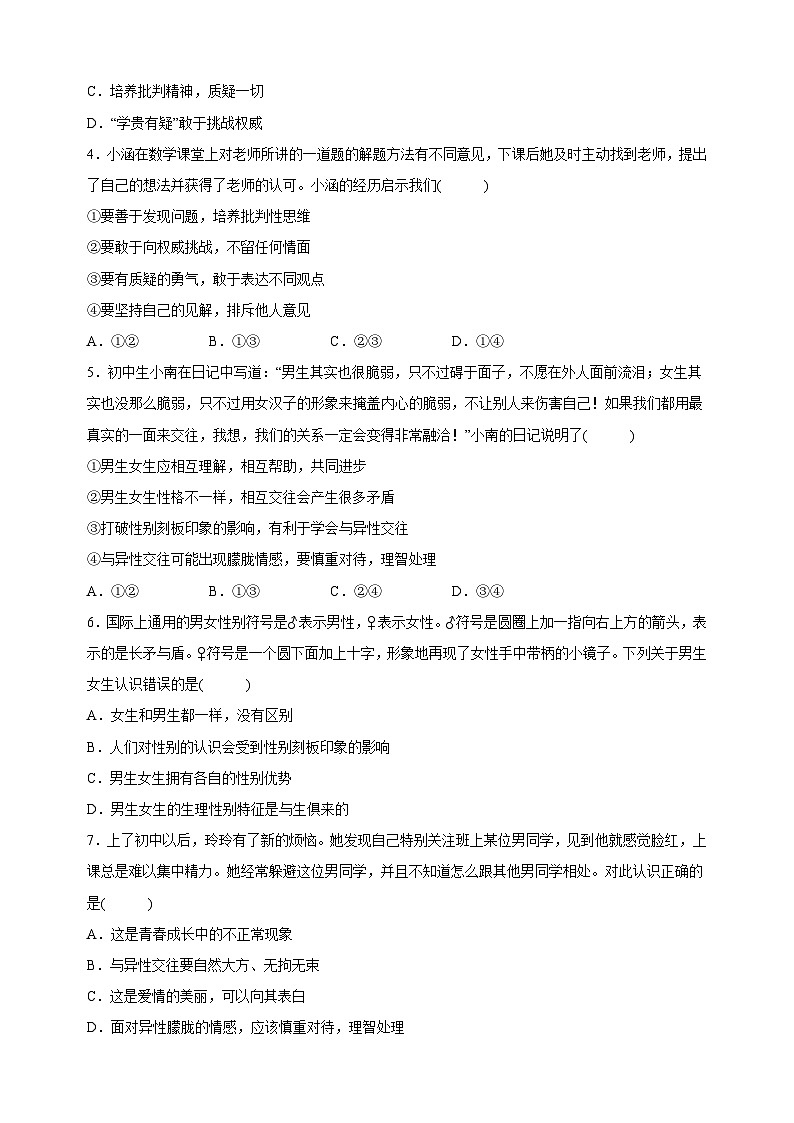 C．培养批判精神，质疑一切

D．“学贵有疑”敢于挑战权威

4．小涵在数学课堂上对老师所讲的一道题的解题方法有不同意见，下课后她及时主动找到老师，提出了自己的想法并获得了老师的认可。小涵的经历启示我们(　　)

①要善于发现问题，培养批判性思维

②要敢于向权威挑战，不留任何情面

③要有质疑的勇气，敢于表达不同观点

④要坚持自己的见解，排斥他人意见

A．①②　　B．①③　　C．②③　　D．①④

5．初中生小南在日记中写道：“男生其实也很脆弱，只不过碍于面子，不愿在外人面前流泪；女生其实也没那么脆弱，只不过用女汉子的形象来掩盖内心的脆弱，不让别人来伤害自己！如果我们都用最真实的一面来交往，我想，我们的关系一定会变得非常融洽！”小南的日记说明了(　　)

①男生女生应相互理解，相互帮助，共同进步

②男生女生性格不一样，相互交往会产生很多矛盾

③打破性别刻板印象的影响，有利于学会与异性交往

④与异性交往可能出现朦胧情感，要慎重对待，理智处理

A．①②　　B．①③　　C．②④　　D．③④

6．国际上通用的男女性别符号是♂表示男性，♀表示女性。♂符号是圆圈上加一指向右上方的箭头，表示的是长矛与盾。♀符号是一个圆下面加上十字，形象地再现了女性手中带柄的小镜子。下列关于男生女生认识错误的是(　　)

A．女生和男生都一样，没有区别

B．人们对性别的认识会受到性别刻板印象的影响

C．男生女生拥有各自的性别优势

D．男生女生的生理性别特征是与生俱来的

7．上了初中以后，玲玲有了新的烦恼。她发现自己特别关注班上某位男同学，见到他就感觉脸红，上课总是难以集中精力。她经常躲避这位男同学，并且不知道怎么跟其他男同学相处。对此认识正确的是(　　)

A．这是青春成长中的不正常现象

B．与异性交往要自然大方、无拘无束

C．这是爱情的美丽，可以向其表白

D．面对异性朦胧的情感，应该慎重对待，理智处理